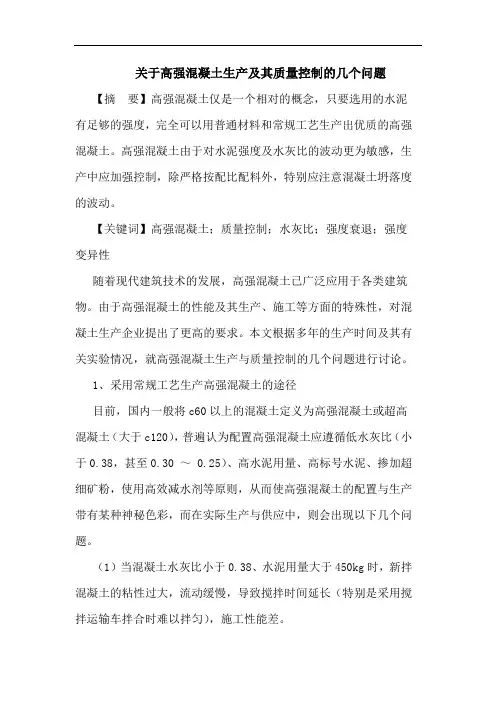 关于高强混凝土生产及其质量控制的几个问题

【摘　要】高强混凝土仅是一个相对的概念，只要选用的水泥有足够的强度，完全可以用普通材料和常规工艺生产出优质的高强混凝土。高强混凝土由于对水泥强度及水灰比的波动更为敏感，生产中应加强控制，除严格按配比配料外，特别应注意混凝土坍落度的波动。

【关键词】高强混凝土；质量控制；水灰比；强度衰退；强度变异性

随着现代建筑技术的发展，高强混凝土已广泛应用于各类建筑物。由于高强混凝土的性能及其生产、施工等方面的特殊性，对混凝土生产企业提出了更高的要求。本文根据多年的生产时间及其有关实验情况，就高强混凝土生产与质量控制的几个问题进行讨论。

1、采用常规工艺生产高强混凝土的途径

目前，国内一般将 c60 以上的混凝土定义为高强混凝土或超高混凝土（大于 c120），普遍认为配置高强混凝土应遵循低水灰比（小于 0.38，甚至 0.30 ～ 0.25）、高水泥用量、高标号水泥、掺加超细矿粉，使用高效减水剂等原则，从而使高强混凝土的配置与生产带有某种神秘色彩，而在实际生产与供应中，则会出现以下几个问题。

（1）当混凝土水灰比小于 0.38、水泥用量大于 450kg 时，新拌混凝土的粘性过大，流动缓慢，导致搅拌时间延长（特别是采用搅拌运输车拌合时难以拌匀），施工性能差。